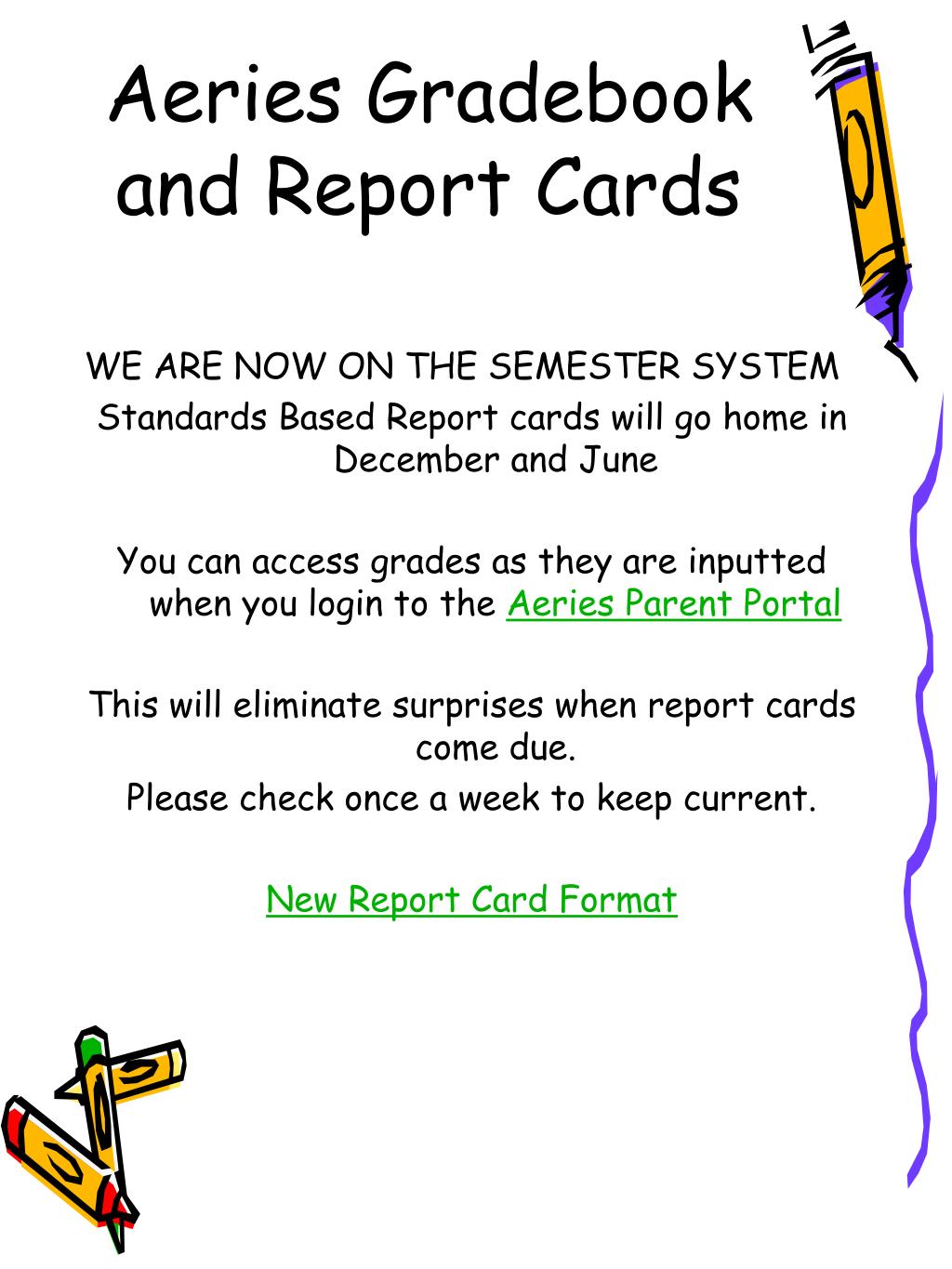 Aeries Gradebook and Report Cards

WE ARE NOW ON THE SEMESTER SYSTEM
Standards Based Report cards will go home in December and June

You can access grades as they are inputted when you login to the Aeries Parent Portal

This will eliminate surprises when report cards come due.
Please check once a week to keep current.

New Report Card Format